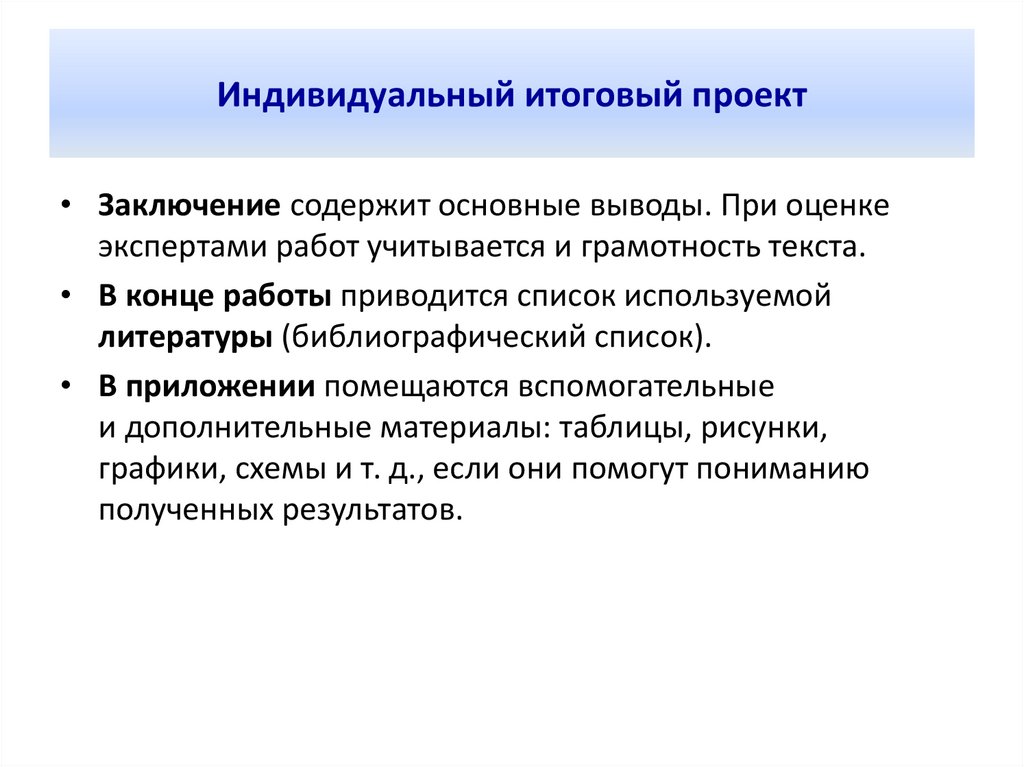 Индивидуальный итоговый проект

• Заключение содержит основные выводы. При оценке экспертами работ учитывается и грамотность текста.
• В конце работы приводится список используемой литературы (библиографический список).
• В приложении помещаются вспомогательные и дополнительные материалы: таблицы, рисунки, графики, схемы и т. д., если они помогут пониманию полученных результатов.